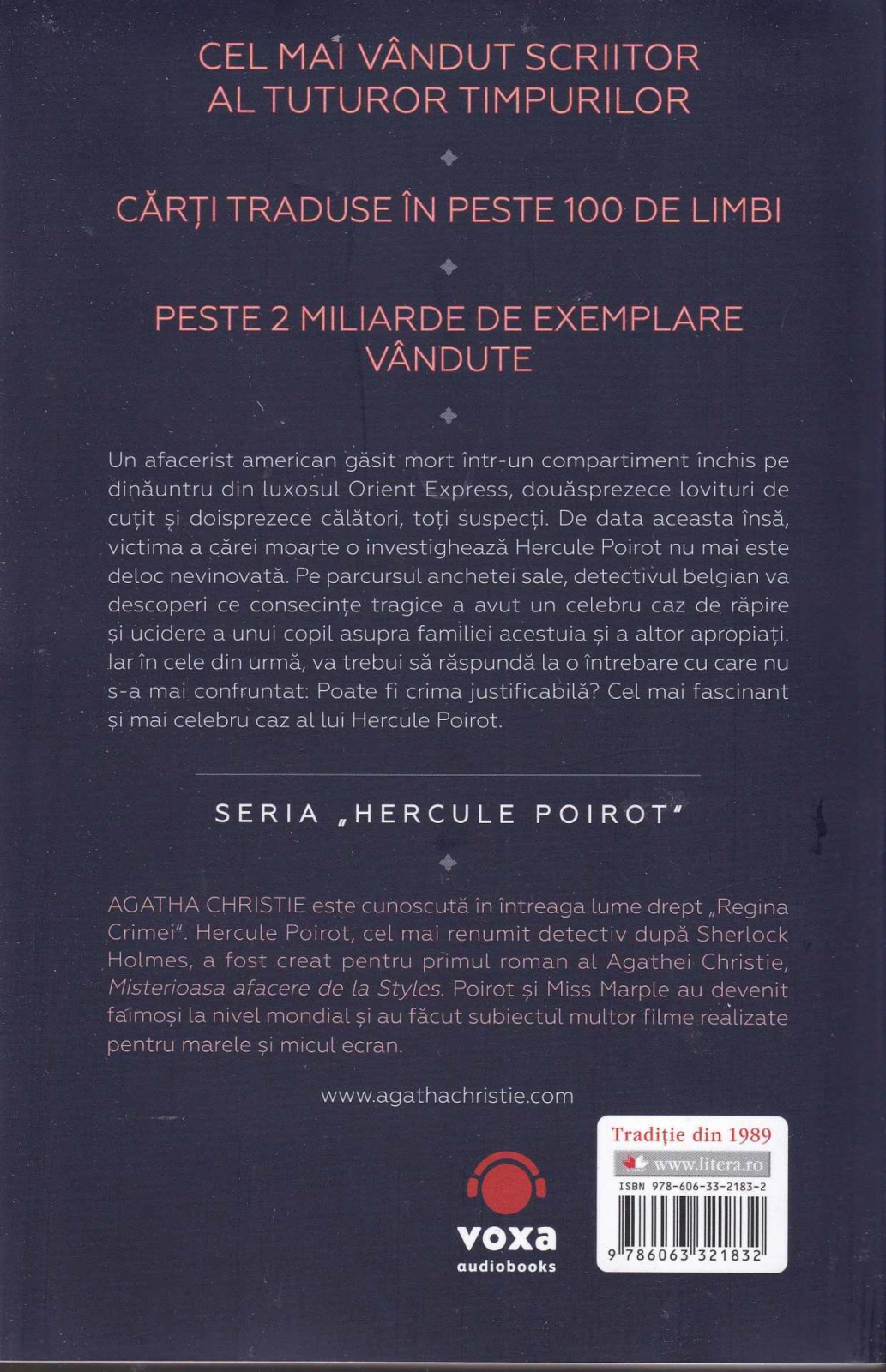 CEL MAI VÂNDUT SCRIITOR AL TUTUROR TIMPURILOR

CĂRȚI TRADUSE ÎN PESTE 100 DE LIMBI

PESTE 2 MILIARDE DE EXEMPLARE VÂNDUTE

Un afacerist american găsit mort într-un compartiment închis pe dinăuntru din luxosul Orient Express, douăsprezece lovituri de cuțit și doisprezece călători, toți suspecți. De data aceasta însă, victima a cărei moarte o investighează Hercule Poirot nu mai este deloc nevinovată. Pe parcursul anchetei sale, detectivul belgian va descoperi ce consecințe tragice a avut un celebru caz de răpire și ucidere a unui copil asupra familiei acestuia și a altor apropiați. Iar în cele din urmă, va trebui să răspundă la o întrebare cu care nu s-a mai confruntat: Poate fi crima justificabilă? Cel mai fascinant și mai celebru caz al lui Hercule Poirot.

SERIA „HERCULE POIROT"

AGATHA CHRISTIE este cunoscută în întreaga lume drept „Regina Crimei". Hercule Poirot, cel mai renumit detectiv după Sherlock Holmes, a fost creat pentru primul roman al Agathei Christie, Misterioasa afacere de la Styles. Poirot și Miss Marple au devenit faimoși la nivel mondial și au făcut subiectul multor filme realizate pentru marele și micul ecran.

www.agathachristie.com

voxa
audiobooks

Tradiție din 1989
www.litera.ro
ISBN 978-606-33-2183-2
9 786063 321832